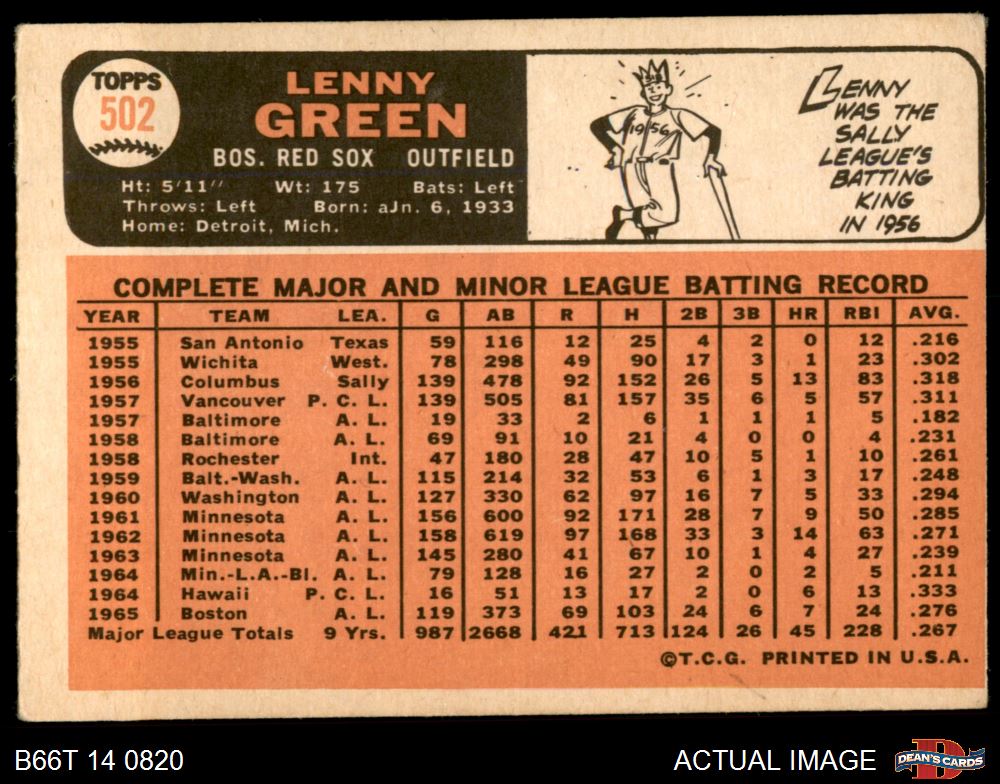 TOPPS
502

LENNY
GREEN

BOS. RED SOX OUTFIELD

Ht: 5'11" Wt: 175 Bats: Left
Throws: Left Born: aJn. 6, 1933
Home: Detroit, Mich.

1956

LENNY WAS THE SALLY LEAGUE'S BATTING KING IN 1956

COMPLETE MAJOR AND MINOR LEAGUE BATTING RECORD

| YEAR | TEAM | LEA. | G | AB | R | H | 2B | 3B | HR | RBI | AVG. |
|---|---|---|---|---|---|---|---|---|---|---|---|
| 1955 | San Antonio | Texas | 59 | 116 | 12 | 25 | 4 | 2 | 0 | 12 | .216 |
| 1955 | Wichita | West. | 78 | 298 | 49 | 90 | 17 | 3 | 1 | 23 | .302 |
| 1956 | Columbus | Sally | 139 | 478 | 92 | 152 | 26 | 5 | 13 | 83 | .318 |
| 1957 | Vancouver | P. C. L. | 139 | 505 | 81 | 157 | 35 | 6 | 5 | 57 | .311 |
| 1957 | Baltimore | A. L. | 19 | 33 | 2 | 6 | 1 | 1 | 1 | 5 | .182 |
| 1958 | Baltimore | A. L. | 69 | 91 | 10 | 21 | 4 | 0 | 0 | 4 | .231 |
| 1958 | Rochester | Int. | 47 | 180 | 28 | 47 | 10 | 5 | 1 | 10 | .261 |
| 1959 | Balt.-Wash. | A. L. | 115 | 214 | 32 | 53 | 6 | 1 | 3 | 17 | .248 |
| 1960 | Washington | A. L. | 127 | 330 | 62 | 97 | 16 | 7 | 5 | 33 | .294 |
| 1961 | Minnesota | A. L. | 156 | 600 | 92 | 171 | 28 | 7 | 9 | 50 | .285 |
| 1962 | Minnesota | A. L. | 158 | 619 | 97 | 168 | 33 | 3 | 14 | 63 | .271 |
| 1963 | Minnesota | A. L. | 145 | 280 | 41 | 67 | 10 | 1 | 4 | 27 | .239 |
| 1964 | Min.-L.A.-Bl. | A. L. | 79 | 128 | 16 | 27 | 2 | 0 | 2 | 5 | .211 |
| 1964 | Hawaii | P. C. L. | 16 | 51 | 13 | 17 | 2 | 0 | 6 | 13 | .333 |
| 1965 | Boston | A. L. | 119 | 373 | 69 | 103 | 24 | 6 | 7 | 24 | .276 |
| Major League Totals | | 9 Yrs. | 987 | 2668 | 421 | 713 | 124 | 26 | 45 | 228 | .267 |

©T.C.G. PRINTED IN U.S.A.

B66T 14 0820

ACTUAL IMAGE

DEAN'S CARDS